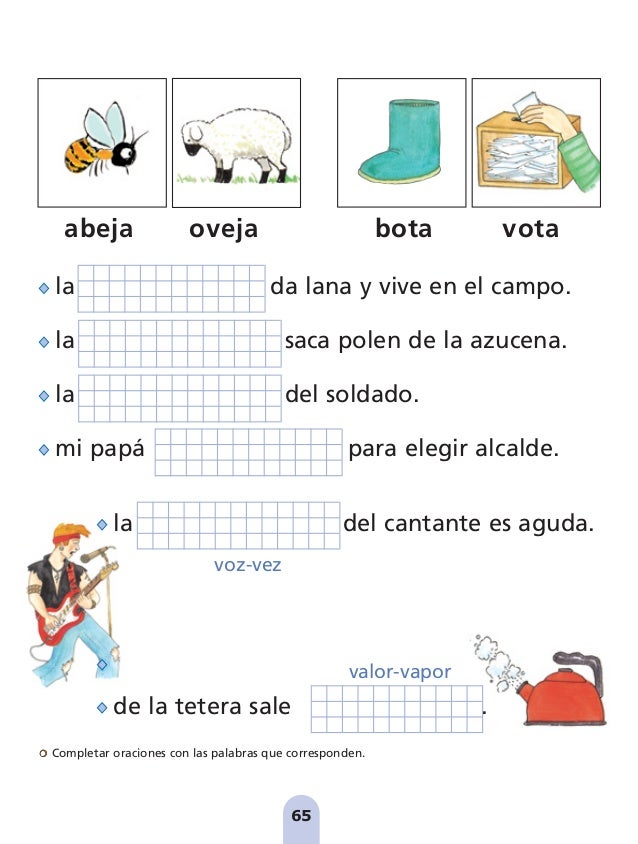 abeja oveja bota vota

la da lana y vive en el campo.

la saca polen de la azucena.

la del soldado.

mi papá para elegir alcalde.

la del cantante es aguda.

voz-vez

valor-vapor

de la tetera sale .

Completar oraciones con las palabras que corresponden.

65